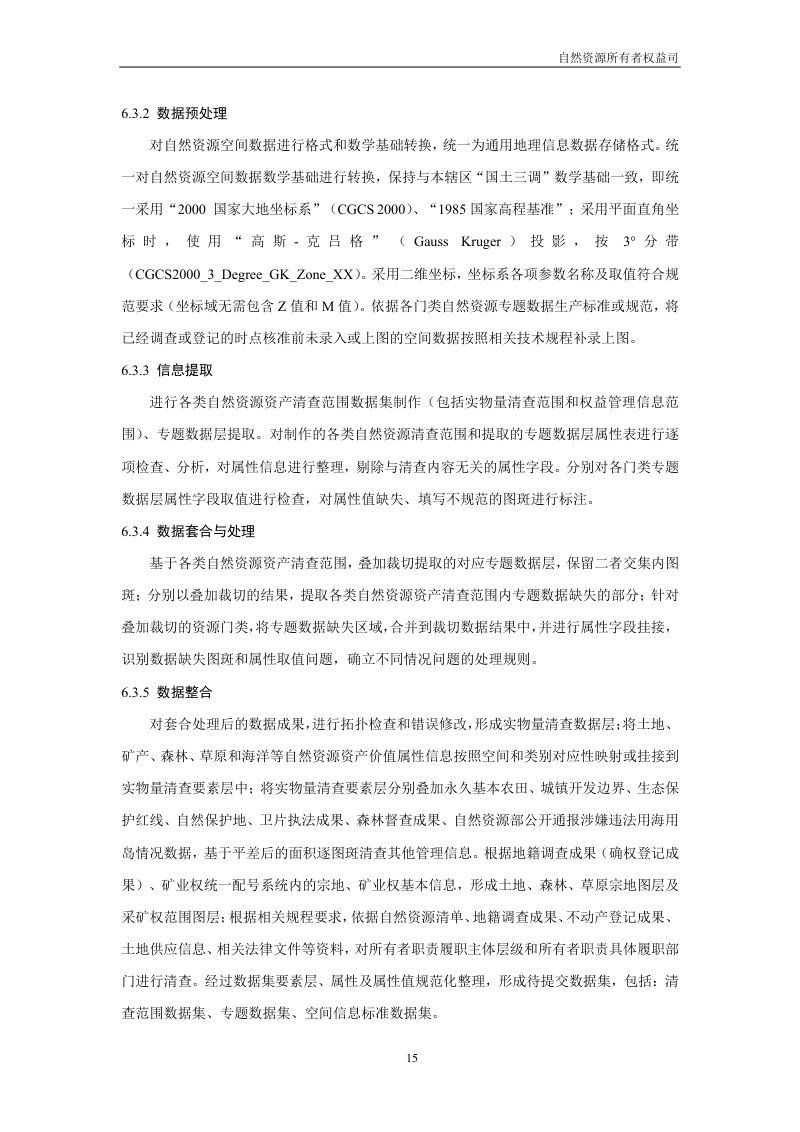 自然资源所有者权益司

6.3.2 数据预处理

对自然资源空间数据进行格式和数学基础转换，统一为通用地理信息数据存储格式。统一对自然资源空间数据数学基础进行转换，保持与本辖区“国土三调”数学基础一致，即统一采用“2000国家大地坐标系”（CGCS 2000）、“1985国家高程基准”；采用平面直角坐标时，使用“高斯-克吕格”（Gauss Kruger）投影，按3°分带（CGCS2000_3_Degree_GK_Zone_XX）。采用二维坐标，坐标系各项参数名称及取值符合规范要求（坐标域无需包含Z值和M值）。依据各门类自然资源专题数据生产标准或规范，将已经调查或登记的时点核准前未录入或上图的空间数据按照相关技术规程补录上图。

6.3.3 信息提取

进行各类自然资源资产清查范围数据集制作（包括实物量清查范围和权益管理信息范围）、专题数据层提取。对制作的各类自然资源清查范围和提取的专题数据层属性表进行逐项检查、分析，对属性信息进行整理，剔除与清查内容无关的属性字段。分别对各门类专题数据层属性字段取值进行检查，对属性值缺失、填写不规范的图斑进行标注。

6.3.4 数据套合与处理

基于各类自然资源资产清查范围，叠加裁切提取的对应专题数据层，保留二者交集内图斑；分别以叠加裁切的结果，提取各类自然资源资产清查范围内专题数据缺失的部分；针对叠加裁切的资源门类，将专题数据缺失区域，合并到裁切数据结果中，并进行属性字段挂接，识别数据缺失图斑和属性取值问题，确立不同情况问题的处理规则。

6.3.5 数据整合

对套合处理后的数据成果，进行拓扑检查和错误修改，形成实物量清查数据层；将土地、矿产、森林、草原和海洋等自然资源资产价值属性信息按照空间和类别对应性映射或挂接到实物量清查要素层中；将实物量清查要素层分别叠加永久基本农田、城镇开发边界、生态保护红线、自然保护地、卫片执法成果、森林督查成果、自然资源部公开通报涉嫌违法用海用岛情况数据，基于平差后的面积逐图斑清查其他管理信息。根据地籍调查成果（确权登记成果）、矿业权统一配号系统内的宗地、矿业权基本信息，形成土地、森林、草原宗地图层及采矿权范围图层；根据相关规程要求，依据自然资源清单、地籍调查成果、不动产登记成果、土地供应信息、相关法律文件等资料，对所有者职责履职主体层级和所有者职责具体履职部门进行清查。经过数据集要素层、属性及属性值规范化整理，形成待提交数据集，包括：清查范围数据集、专题数据集、空间信息标准数据集。

15